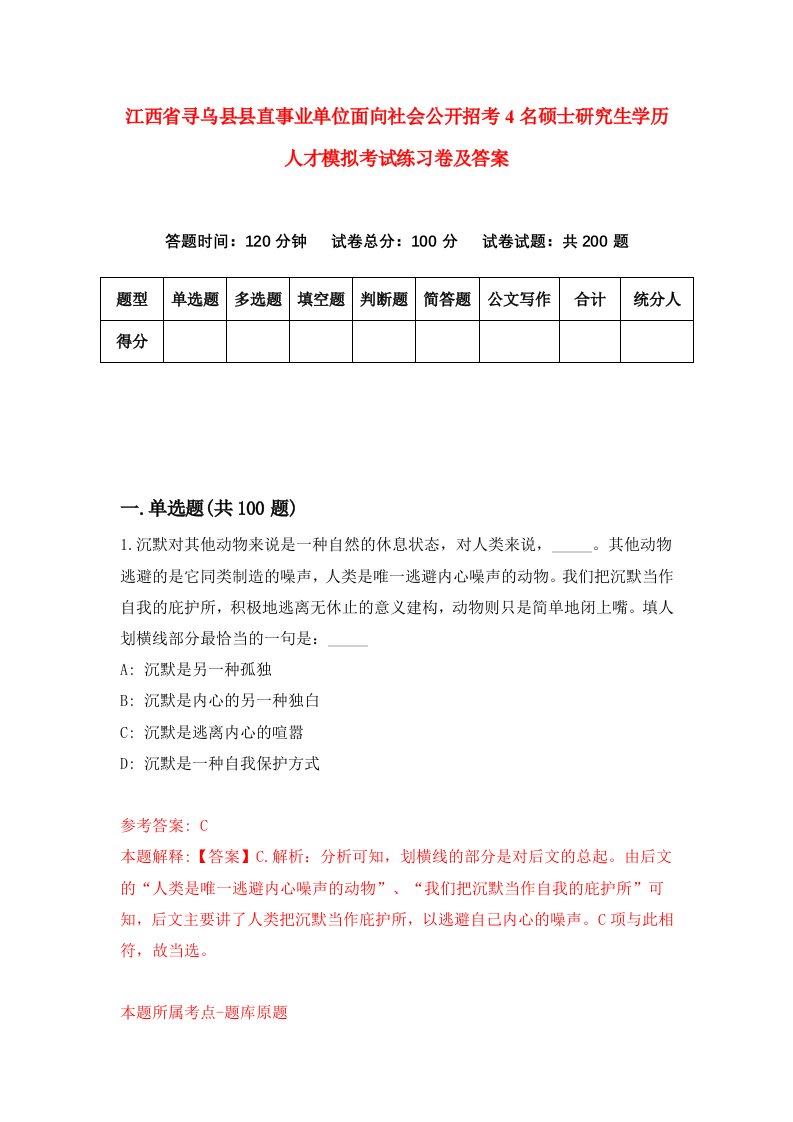 江西省寻乌县县直事业单位面向社会公开招考4名硕士研究生学历人才模拟考试练习卷及答案

答题时间：120分钟　试卷总分：100分　试卷试题：共200题

| 题型 | 单选题 | 多选题 | 填空题 | 判断题 | 简答题 | 公文写作 | 合计 | 统分人 |
|---|---|---|---|---|---|---|---|---|
| 得分 | | | | | | | | |

一.单选题(共100题)

1.沉默对其他动物来说是一种自然的休息状态，对人类来说，_____。其他动物逃避的是它同类制造的噪声，人类是唯一逃避内心噪声的动物。我们把沉默当作自我的庇护所，积极地逃离无休止的意义建构，动物则只是简单地闭上嘴。填人划横线部分最恰当的一句是：_____

A: 沉默是另一种孤独

B: 沉默是内心的另一种独白

C: 沉默是逃离内心的喧嚣

D: 沉默是一种自我保护方式

参考答案: C

本题解释:【答案】C.解析：分析可知，划横线的部分是对后文的总起。由后文的“人类是唯一逃避内心噪声的动物”、“我们把沉默当作自我的庇护所”可知，后文主要讲了人类把沉默当作庇护所，以逃避自己内心的噪声。C项与此相符，故当选。

本题所属考点-题库原题